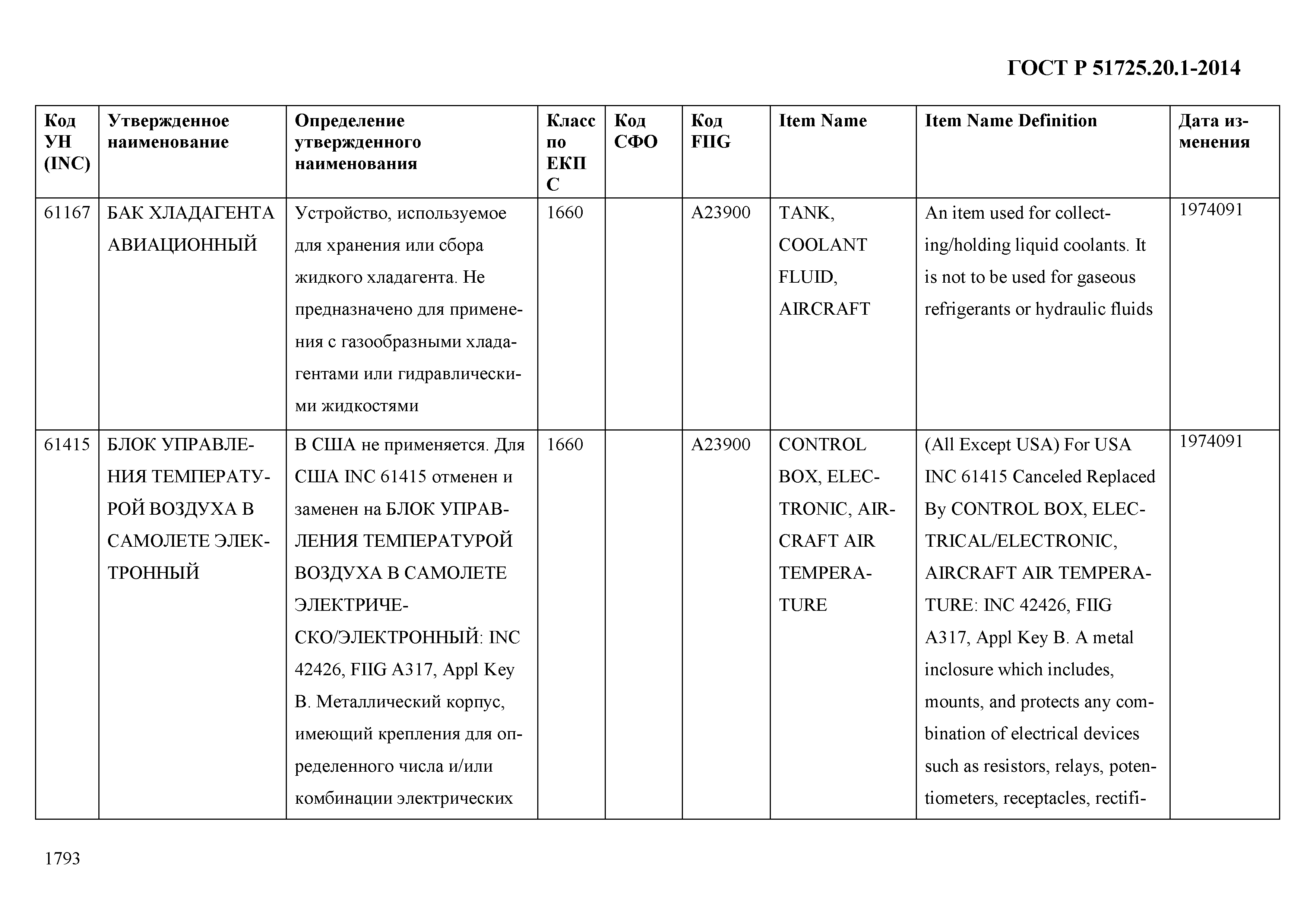 ГОСТ Р 51725.20.1-2014

| Код УН (INC) | Утвержденное наименование | Определение утвержденного наименования | Класс по ЕКПС | Код СФО | Код FIIG | Item Name | Item Name Definition | Дата изменения |
|---|---|---|---|---|---|---|---|---|
| 61167 | БАК ХЛАДАГЕНТА АВИАЦИОННЫЙ | Устройство, используемое для хранения или сбора жидкого хладагента. Не предназначено для применения с газообразными хладагентами или гидравлическими жидкостями | 1660 | | A23900 | TANK, COOLANT FLUID, AIRCRAFT | An item used for collecting/holding liquid coolants. It is not to be used for gaseous refrigerants or hydraulic fluids | 1974091 |
| 61415 | БЛОК УПРАВЛЕНИЯ ТЕМПЕРАТУРОЙ ВОЗДУХА В САМОЛЕТЕ ЭЛЕКТРОННЫЙ | В США не применяется. Для США INC 61415 отменен и заменен на БЛОК УПРАВЛЕНИЯ ТЕМПЕРАТУРОЙ ВОЗДУХА В САМОЛЕТЕ ЭЛЕКТРИЧЕСКО/ЭЛЕКТРОННЫЙ: INC 42426, FIIG A317, Appl Key B. Металлический корпус, имеющий крепления для определенного числа и/или комбинации электрических | 1660 | | A23900 | CONTROL BOX, ELECTRONIC, AIRCRAFT AIR TEMPERATURE | (All Except USA) For USA INC 61415 Canceled Replaced By CONTROL BOX, ELECTRICAL/ELECTRONIC, AIRCRAFT AIR TEMPERATURE: INC 42426, FIIG A317, Appl Key B. A metal inclosure which includes, mounts, and protects any combination of electrical devices such as resistors, relays, potentiometers, receptacles, rectifi- | 1974091 |

1793